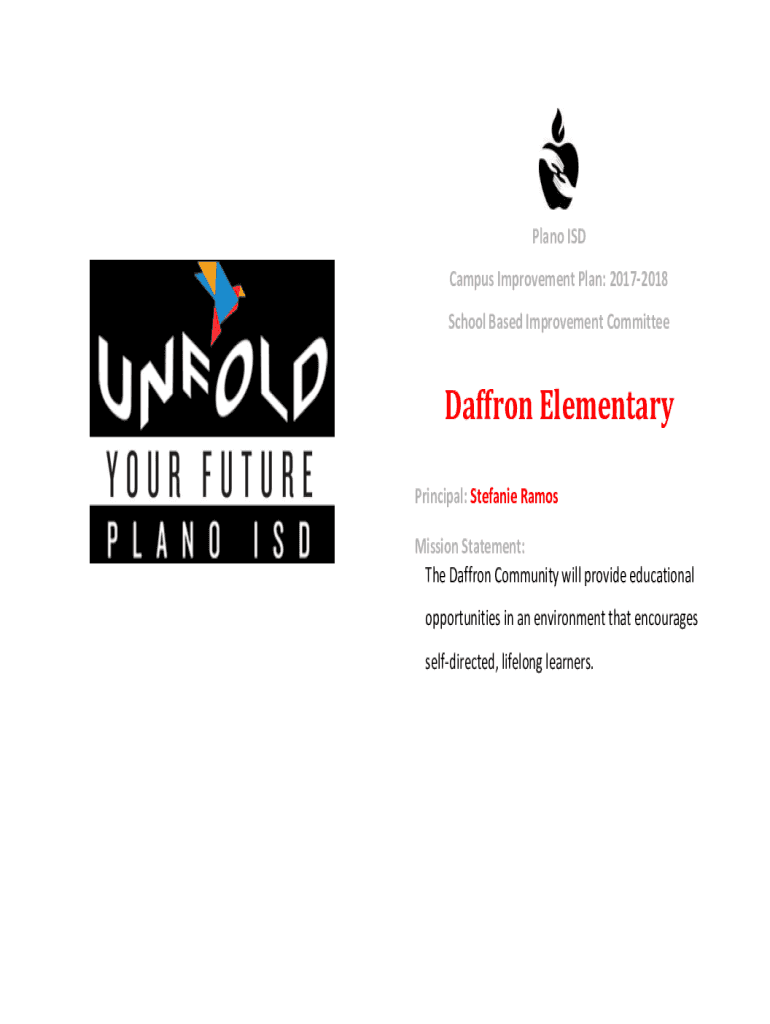 UNFOLD
YOUR FUTURE
PLANO ISD

Plano ISD

Campus Improvement Plan: 2017-2018

School Based Improvement Committee

Daffron Elementary

Principal: Stefanie Ramos

Mission Statement:
The Daffron Community will provide educational opportunities in an environment that encourages self-directed, lifelong learners.